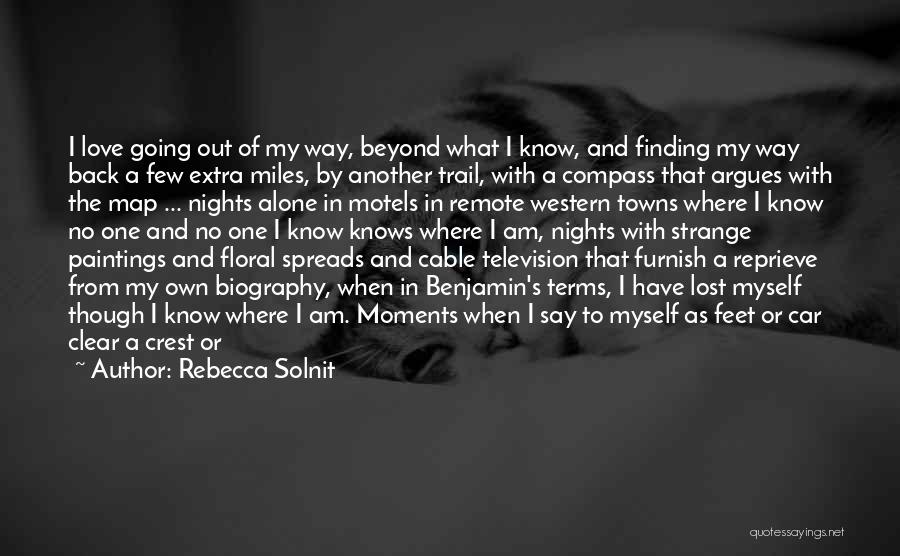 I love going out of my way, beyond what I know, and finding my way back a few extra miles, by another trail, with a compass that argues with the map ... nights alone in motels in remote western towns where I know no one and no one I know knows where I am, nights with strange paintings and floral spreads and cable television that furnish a reprieve from my own biography, when in Benjamin's terms, I have lost myself though I know where I am. Moments when I say to myself as feet or car clear a crest or

~ Author: Rebecca Solnit

quotessayings.net